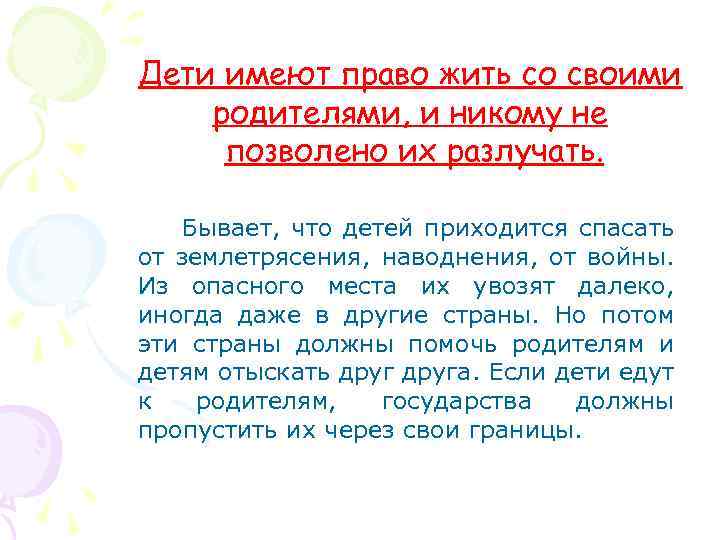 Дети имеют право жить со своими родителями, и никому не позволено их разлучать.

Бывает, что детей приходится спасать от землетрясения, наводнения, от войны. Из опасного места их увозят далеко, иногда даже в другие страны. Но потом эти страны должны помочь родителям и детям отыскать друг друга. Если дети едут к родителям, государства должны пропустить их через свои границы.